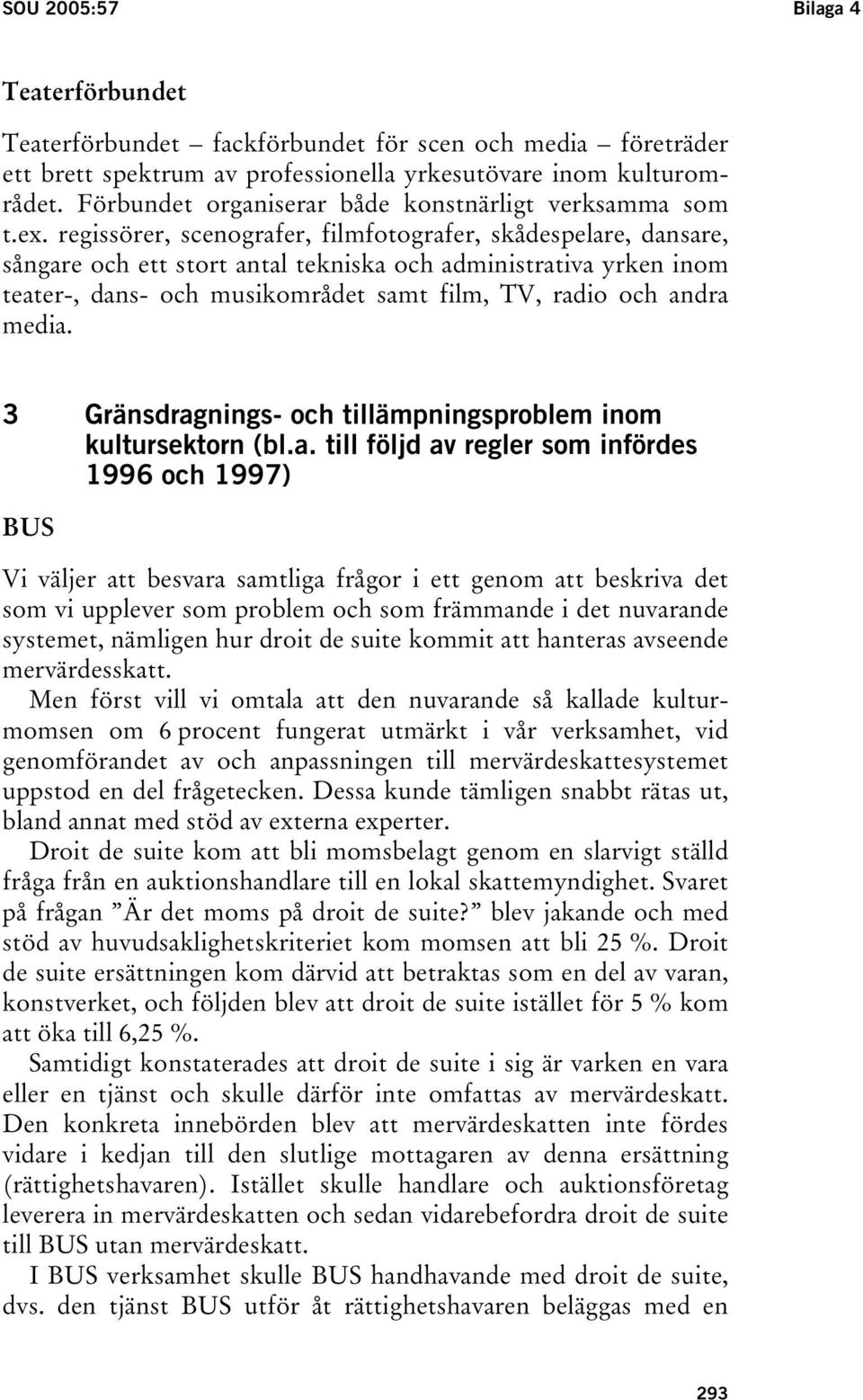 SOU 2005:57 Bilaga 4

Teaterförbundet

Teaterförbundet – fackförbundet för scen och media – företräder ett brett spektrum av professionella yrkesutövare inom kulturområdet. Förbundet organiserar både konstnärligt verksamma som t.ex. regissörer, scenografer, filmfotografer, skådespelare, dansare, sångare och ett stort antal tekniska och administrativa yrken inom teater-, dans- och musikområdet samt film, TV, radio och andra media.

3 Gränsdragnings- och tillämpningsproblem inom kultursektorn (bl.a. till följd av regler som infördes 1996 och 1997)

BUS

Vi väljer att besvara samtliga frågor i ett genom att beskriva det som vi upplever som problem och som främmande i det nuvarande systemet, nämligen hur droit de suite kommit att hanteras avseende mervärdesskatt.

Men först vill vi omtala att den nuvarande så kallade kulturmomsen om 6 procent fungerat utmärkt i vår verksamhet, vid genomförandet av och anpassningen till mervärdeskattesystemet uppstod en del frågetecken. Dessa kunde tämligen snabbt rätas ut, bland annat med stöd av externa experter.

Droit de suite kom att bli momsbelagt genom en slarvigt ställd fråga från en auktionshandlare till en lokal skattemyndighet. Svaret på frågan ”Är det moms på droit de suite?” blev jakande och med stöd av huvudsaklighetskriteriet kom momsen att bli 25 %. Droit de suite ersättningen kom därvid att betraktas som en del av varan, konstverket, och följden blev att droit de suite istället för 5 % kom att öka till 6,25 %.

Samtidigt konstaterades att droit de suite i sig är varken en vara eller en tjänst och skulle därför inte omfattas av mervärdeskatt. Den konkreta innebörden blev att mervärdeskatten inte fördes vidare i kedjan till den slutlige mottagaren av denna ersättning (rättighetshavaren). Istället skulle handlare och auktionsföretag leverera in mervärdeskatten och sedan vidarebefordra droit de suite till BUS utan mervärdeskatt.

I BUS verksamhet skulle BUS handhavande med droit de suite, dvs. den tjänst BUS utför åt rättighetshavaren beläggas med en

293